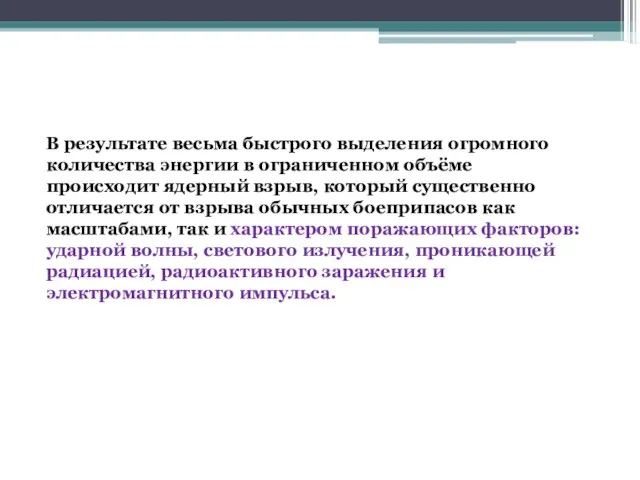 В результате весьма быстрого выделения огромного количества энергии в ограниченном объёме происходит ядерный взрыв, который существенно отличается от взрыва обычных боеприпасов как масштабами, так и характером поражающих факторов: ударной волны, светового излучения, проникающей радиацией, радиоактивного заражения и электромагнитного импульса.